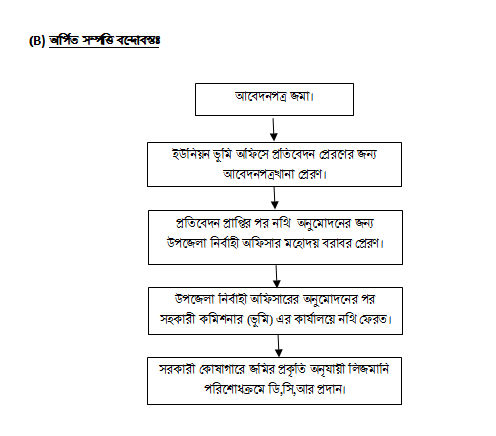 (B) অর্পিত সম্পত্তি বন্দোবস্তঃ

আবেদনপত্র জমা।

ইউনিয়ন ভূমি অফিসে প্রতিবেদন প্রেরণের জন্য আবেদনপত্রখানা প্রেরণ।

প্রতিবেদন প্রাপ্তির পর নথি অনুমোদনের জন্য উপজেলা নির্বাহী অফিসার মহোদয় বরাবর প্রেরণ।

উপজেলা নির্বাহী অফিসারের অনুমোদনের পর সহকারী কমিশনার (ভূমি) এর কার্যালয়ে নথি ফেরত।

সরকারী কোষাগারে জমির প্রকৃতি অনুযায়ী লিজমানি পরিশোধক্রমে ডি,সি,আর প্রদান।